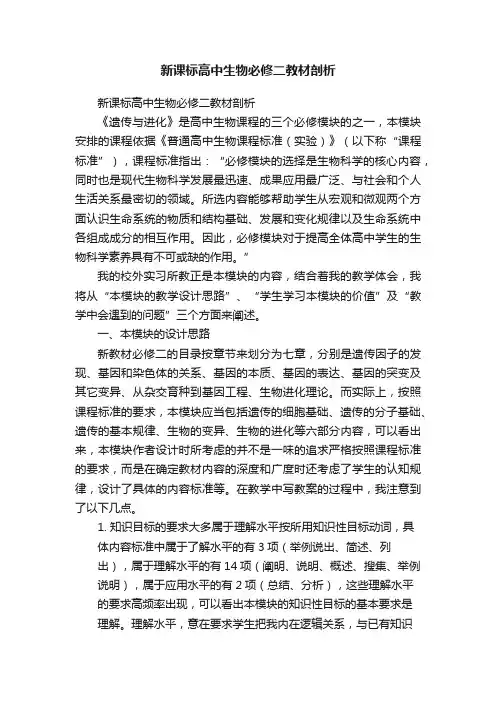 新课标高中生物必修二教材剖析

新课标高中生物必修二教材剖析

《遗传与进化》是高中生物课程的三个必修模块的之一，本模块安排的课程依据《普通高中生物课程标准（实验）》（以下称“课程标准”），课程标准指出：“必修模块的选择是生物科学的核心内容，同时也是现代生物科学发展最迅速、成果应用最广泛、与社会和个人生活关系最密切的领域。所选内容能够帮助学生从宏观和微观两个方面认识生命系统的物质和结构基础、发展和变化规律以及生命系统中各组成成分的相互作用。因此，必修模块对于提高全体高中学生的生物科学素养具有不可或缺的作用。”

我的校外实习所教正是本模块的内容，结合着我的教学体会，我将从“本模块的教学设计思路”、“学生学习本模块的价值”及“教学中会遇到的问题”三个方面来阐述。

一、本模块的设计思路

新教材必修二的目录按章节来划分为七章，分别是遗传因子的发现、基因和染色体的关系、基因的本质、基因的表达、基因的突变及其它变异、从杂交育种到基因工程、生物进化理论。而实际上，按照课程标准的要求，本模块应当包括遗传的细胞基础、遗传的分子基础、遗传的基本规律、生物的变异、生物的进化等六部分内容，可以看出来，本模块作者设计时所考虑的并不是一味的追求严格按照课程标准的要求，而是在确定教材内容的深度和广度时还考虑了学生的认知规律，设计了具体的内容标准等。在教学中写教案的过程中，我注意到了以下几点。

1. 知识目标的要求大多属于理解水平按所用知识性目标动词，具体内容标准中属于了解水平的有 3 项（举例说出、简述、列出），属于理解水平的有 14 项（阐明、说明、概述、搜集、举例说明），属于应用水平的有 2 项（总结、分析），这些理解水平的要求高频率出现，可以看出本模块的知识性目标的基本要求是理解。理解水平，意在要求学生把我内在逻辑关系，与已有知识